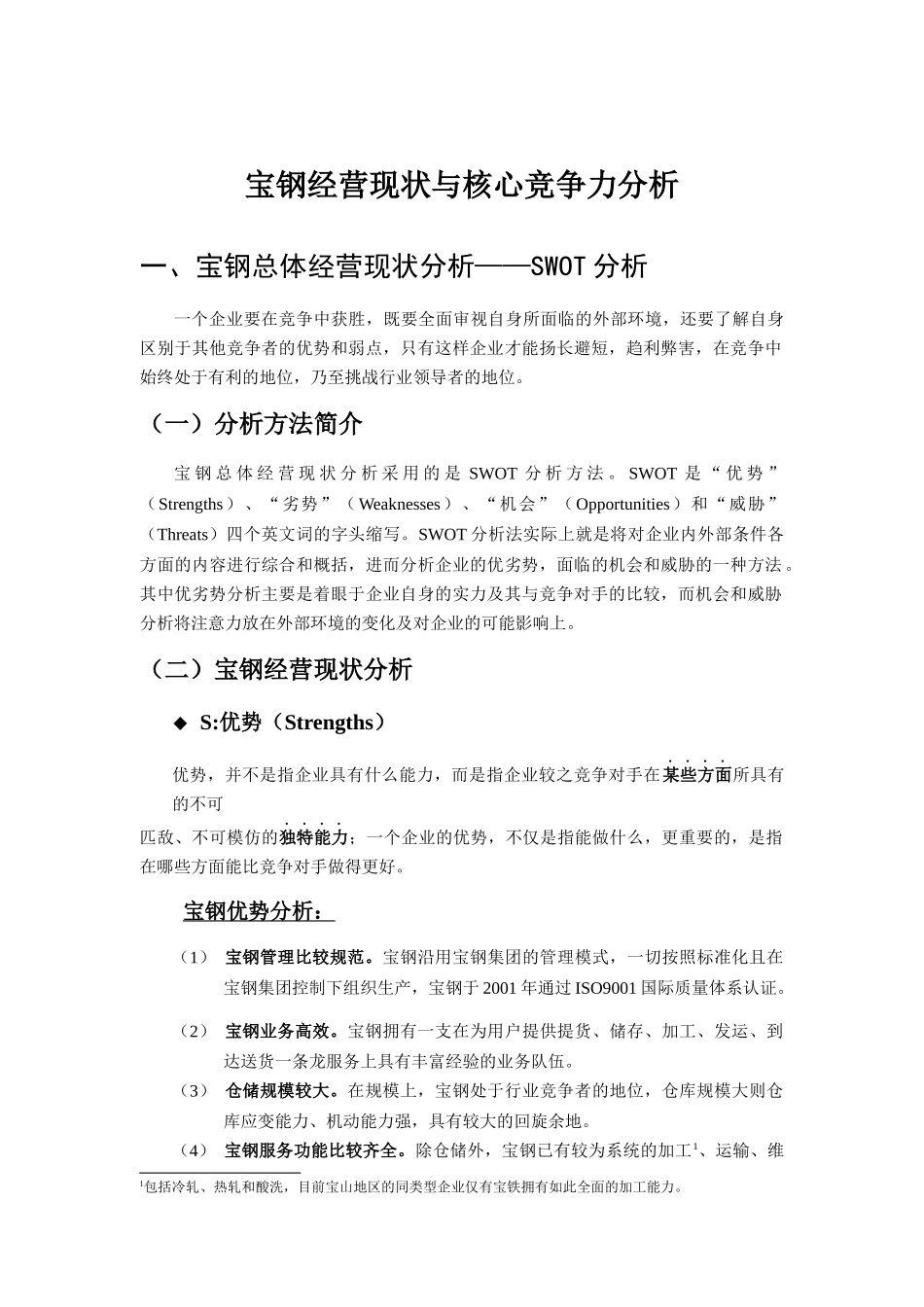 宝钢经营现状与核心竞争力分析

一、宝钢总体经营现状分析——SWOT 分析

一个企业要在竞争中获胜，既要全面审视自身所面临的外部环境，还要了解自身区别于其他竞争者的优势和弱点，只有这样企业才能扬长避短，趋利弊害，在竞争中始终处于有利的地位，乃至挑战行业领导者的地位。

（一）分析方法简介

宝钢总体经营现状分析采用的是 SWOT 分析方法。SWOT 是“优势”（Strengths）、“劣势”（Weaknesses）、“机会”（Opportunities）和“威胁”（Threats）四个英文词的字头缩写。SWOT 分析法实际上就是将对企业内外部条件各方面的内容进行综合和概括，进而分析企业的优劣势，面临的机会和威胁的一种方法。其中优劣势分析主要是着眼于企业自身的实力及其与竞争对手的比较，而机会和威胁分析将注意力放在外部环境的变化及对企业的可能影响上。

（二）宝钢经营现状分析

◆ S:优势（Strengths）

优势，并不是指企业具有什么能力，而是指企业较之竞争对手在某些方面所具有的不可

匹敌、不可模仿的独特能力；一个企业的优势，不仅是指能做什么，更重要的，是指在哪些方面能比竞争对手做得更好。

宝钢优势分析：

（1） 宝钢管理比较规范。宝钢沿用宝钢集团的管理模式，一切按照标准化且在宝钢集团控制下组织生产，宝钢于 2001 年通过 ISO9001 国际质量体系认证。

（2） 宝钢业务高效。宝钢拥有一支在为用户提供提货、储存、加工、发运、到达送货一条龙服务上具有丰富经验的业务队伍。

（3） 仓储规模较大。在规模上，宝钢处于行业竞争者的地位，仓库规模大则仓库应变能力、机动能力强，具有较大的回旋余地。

（4） 宝钢服务功能比较齐全。除仓储外，宝钢已有较为系统的加工$^1$、运输、维

$^1$包括冷轧、热轧和酸洗，目前宝山地区的同类型企业仅有宝铁拥有如此全面的加工能力。